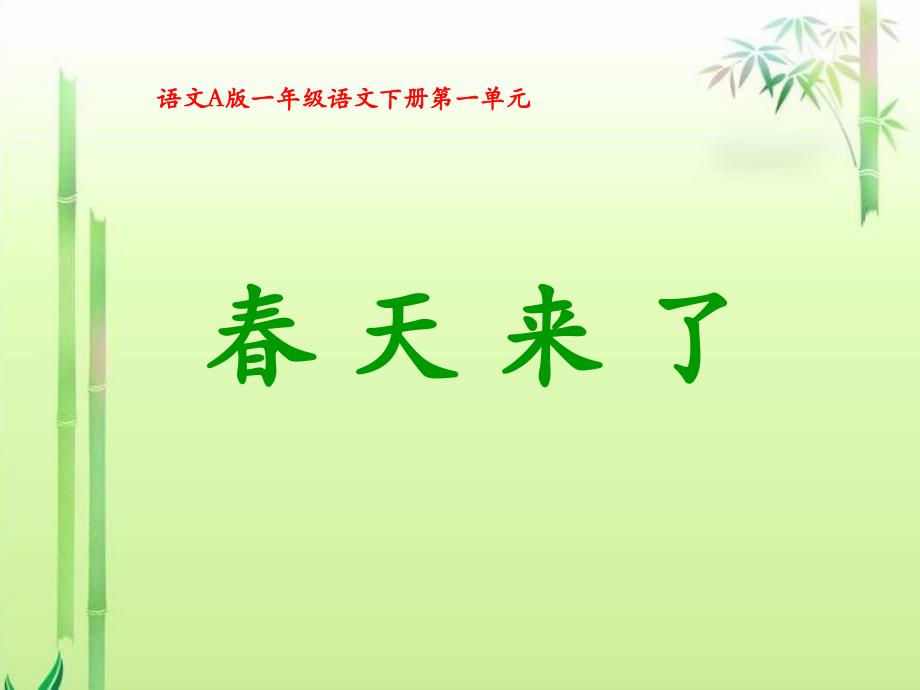 语文A版一年级语文下册第一单元

春 天 来 了